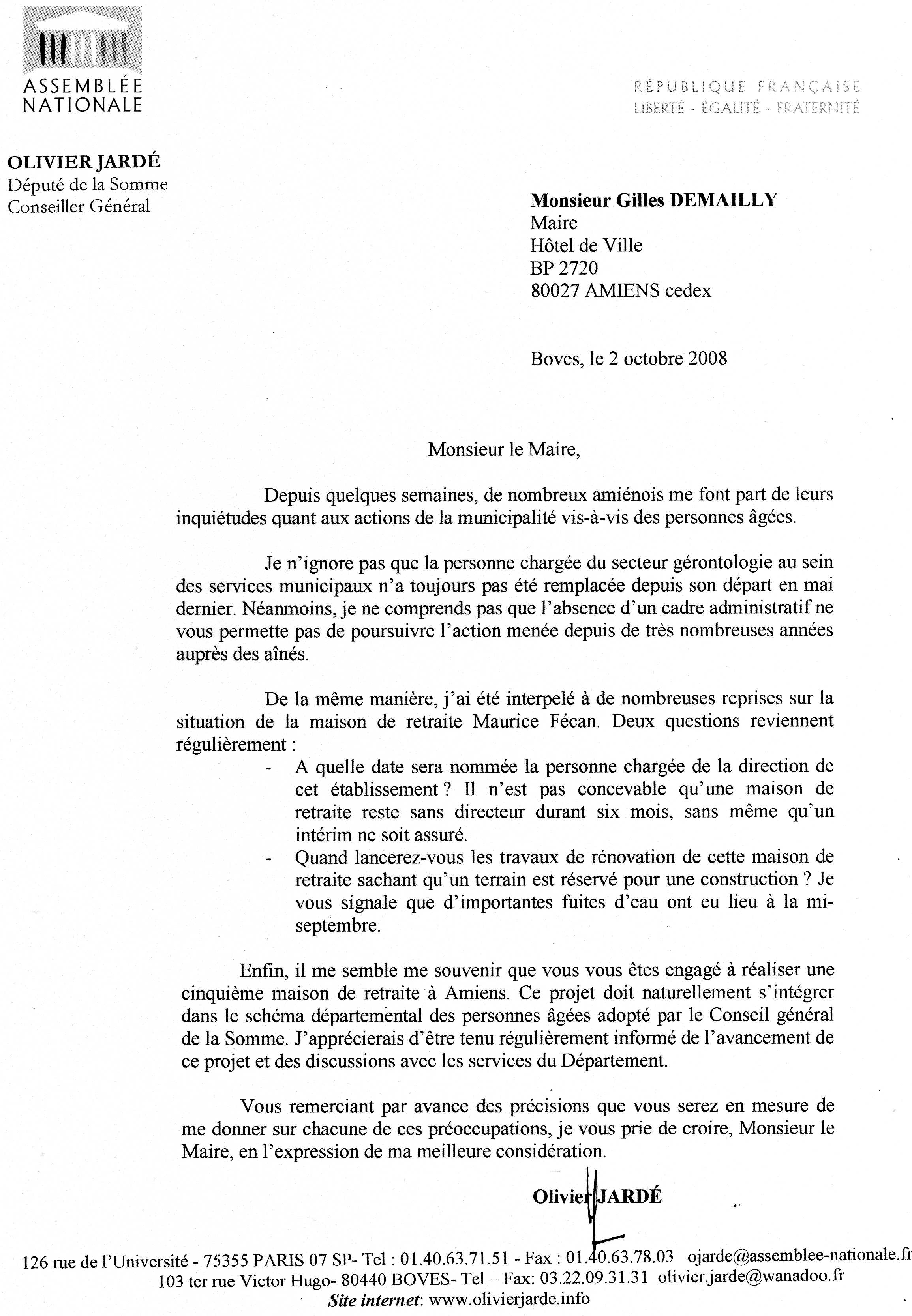 ASSEMBLÉE NATIONALE

RÉPUBLIQUE FRANÇAISE
LIBERTÉ - ÉGALITÉ - FRATERNITÉ

OLIVIER JARDÉ
Député de la Somme
Conseiller Général

Monsieur Gilles DEMAILLY
Maire
Hôtel de Ville
BP 2720
80027 AMIENS cedex

Boves, le 2 octobre 2008

Monsieur le Maire,

Depuis quelques semaines, de nombreux amiénois me font part de leurs inquiétudes quant aux actions de la municipalité vis-à-vis des personnes âgées.

Je n'ignore pas que la personne chargée du secteur gérontologie au sein des services municipaux n'a toujours pas été remplacée depuis son départ en mai dernier. Néanmoins, je ne comprends pas que l'absence d'un cadre administratif ne vous permette pas de poursuivre l'action menée depuis de très nombreuses années auprès des aînés.

De la même manière, j'ai été interpelé à de nombreuses reprises sur la situation de la maison de retraite Maurice Fécan. Deux questions reviennent régulièrement :
- A quelle date sera nommée la personne chargée de la direction de cet établissement ? Il n'est pas concevable qu'une maison de retraite reste sans directeur durant six mois, sans même qu'un intérim ne soit assuré.
- Quand lancerez-vous les travaux de rénovation de cette maison de retraite sachant qu'un terrain est réservé pour une construction ? Je vous signale que d'importantes fuites d'eau ont eu lieu à la mi-septembre.

Enfin, il me semble me souvenir que vous vous êtes engagé à réaliser une cinquième maison de retraite à Amiens. Ce projet doit naturellement s'intégrer dans le schéma départemental des personnes âgées adopté par le Conseil général de la Somme. J'apprécierais d'être tenu régulièrement informé de l'avancement de ce projet et des discussions avec les services du Département.

Vous remerciant par avance des précisions que vous serez en mesure de me donner sur chacune de ces préoccupations, je vous prie de croire, Monsieur le Maire, en l'expression de ma meilleure considération.

Olivier JARDÉ

126 rue de l'Université - 75355 PARIS 07 SP- Tel : 01.40.63.71.51 - Fax : 01.40.63.78.03 ojarde@assemblee-nationale.fr
103 ter rue Victor Hugo- 80440 BOVES- Tel – Fax: 03.22.09.31.31 olivier.jarde@wanadoo.fr
Site internet: www.olivierjarde.info